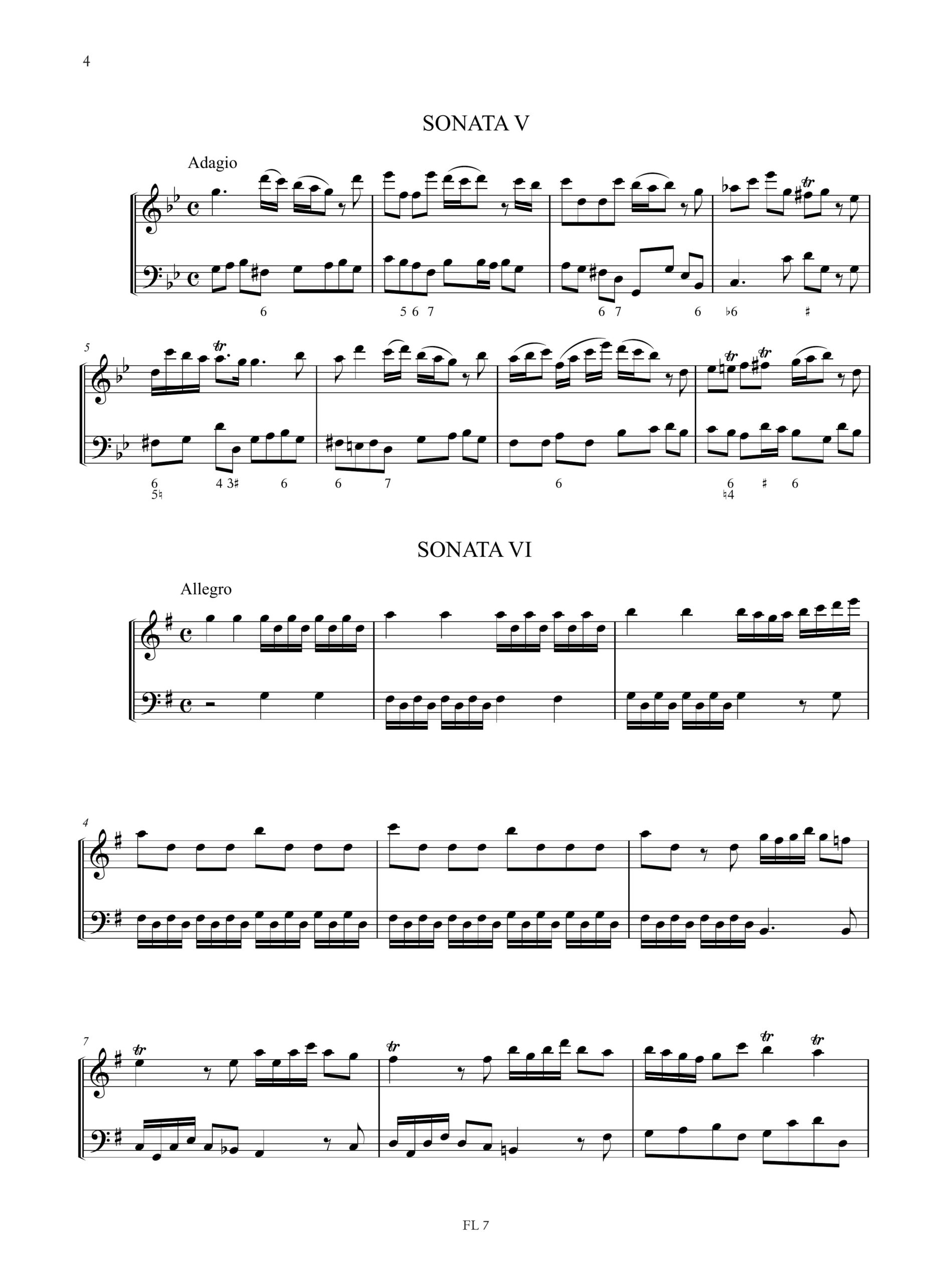 4

SONATA V

Adagio

6 5 6 7 6 7 6 ♭6 ♯

5

6
5♮ 4 3♯ 6 6 7 6 6
♮4 ♯ 6

SONATA VI

Allegro

4

7

FL 7